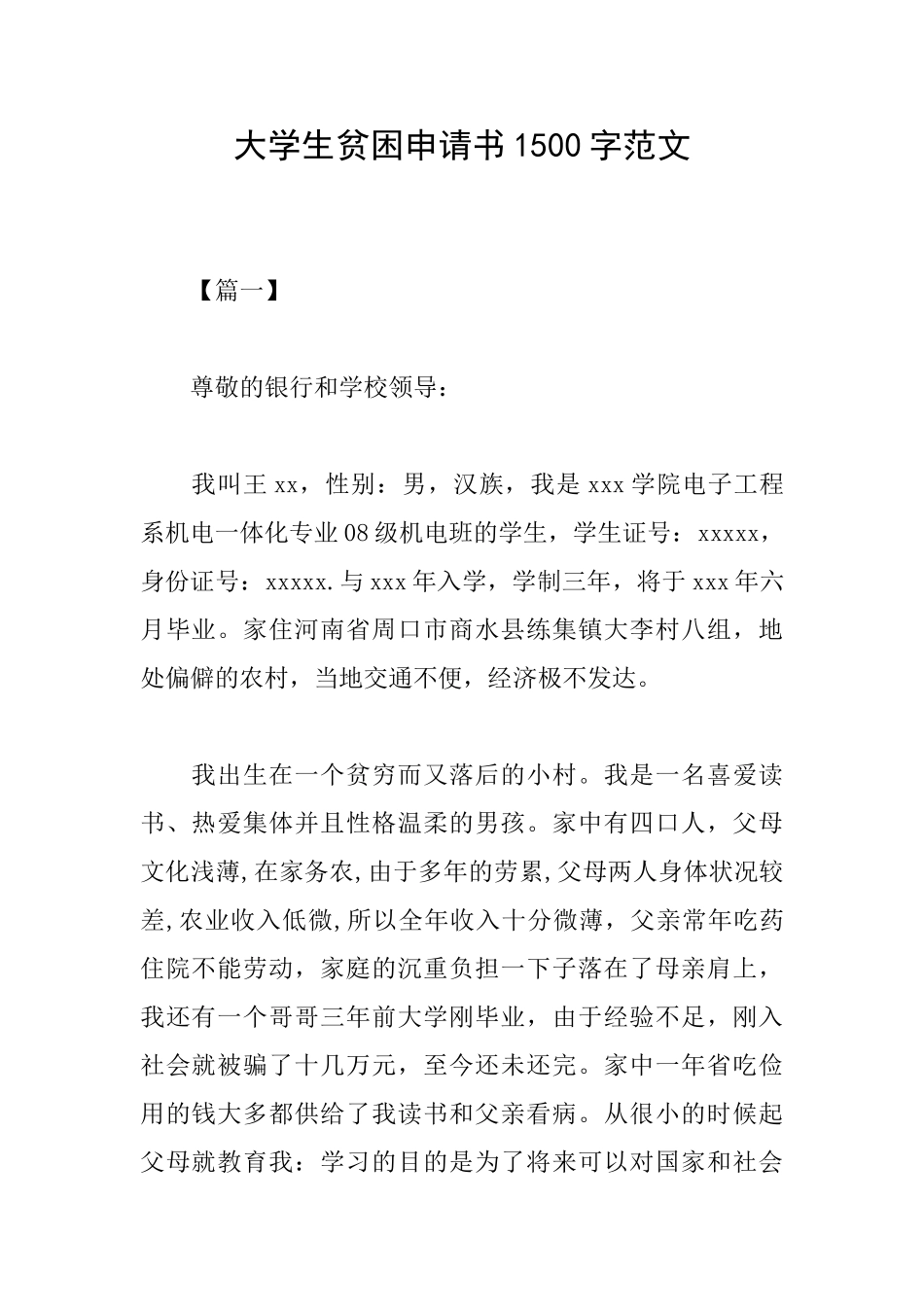 大学生贫困申请书1500字范文

【篇一】

尊敬的银行和学校领导：

我叫王xx，性别：男，汉族，我是xxx学院电子工程系机电一体化专业08级机电班的学生，学生证号：xxxxx，身份证号：xxxxx.与xxx年入学，学制三年，将于xxx年六月毕业。家住河南省周口市商水县练集镇大李村八组，地处偏僻的农村，当地交通不便，经济极不发达。

我出生在一个贫穷而又落后的小村。我是一名喜爱读书、热爱集体并且性格温柔的男孩。家中有四口人，父母文化浅薄,在家务农,由于多年的劳累,父母两人身体状况较差,农业收入低微,所以全年收入十分微薄，父亲常年吃药住院不能劳动，家庭的沉重负担一下子落在了母亲肩上，我还有一个哥哥三年前大学刚毕业，由于经验不足，刚入社会就被骗了十几万元，至今还未还完。家中一年省吃俭用的钱大多都供给了我读书和父亲看病。从很小的时候起父母就教育我：学习的目的是为了将来可以对国家和社会